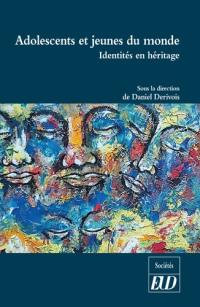 Adolescents et jeunes du monde
Identités en héritage

Sous la direction
de Daniel Derivois

Sociétés
EUD